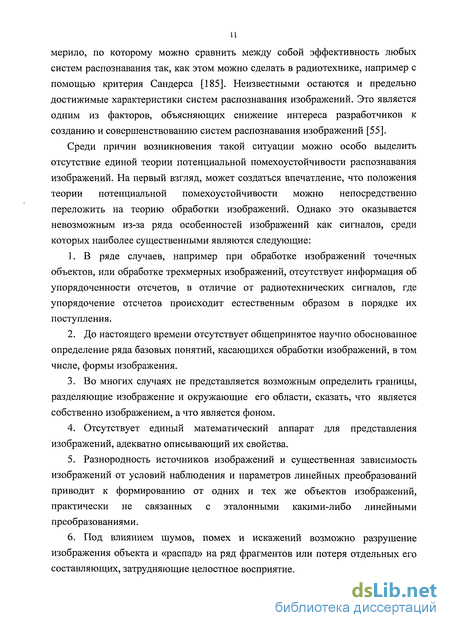 11

мерило, по которому можно сравнить между собой эффективность любых систем распознавания так, как этом можно сделать в радиотехнике, например с помощью критерия Сандерса [185]. Неизвестными остаются и предельно достижимые характеристики систем распознавания изображений. Это является одним из факторов, объясняющих снижение интереса разработчиков к созданию и совершенствованию систем распознавания изображений [55].

Среди причин возникновения такой ситуации можно особо выделить отсутствие единой теории потенциальной помехоустойчивости распознавания изображений. На первый взгляд, может создаться впечатление, что положения теории потенциальной помехоустойчивости можно непосредственно переложить на теорию обработки изображений. Однако это оказывается невозможным из-за ряда особенностей изображений как сигналов, среди которых наиболее существенными являются следующие:

1. В ряде случаев, например при обработке изображений точечных объектов, или обработке трехмерных изображений, отсутствует информация об упорядоченности отсчетов, в отличие от радиотехнических сигналов, где упорядочение отсчетов происходит естественным образом в порядке их поступления.

2. До настоящего времени отсутствует общепринятое научно обоснованное определение ряда базовых понятий, касающихся обработки изображений, в том числе, формы изображения.

3. Во многих случаях не представляется возможным определить границы, разделяющие изображение и окружающие его области, сказать, что является собственно изображением, а что является фоном.

4. Отсутствует единый математический аппарат для представления изображений, адекватно описывающий их свойства.

5. Разнородность источников изображений и существенная зависимость изображений от условий наблюдения и параметров линейных преобразований приводит к формированию от одних и тех же объектов изображений, практически не связанных с эталонными какими-либо линейными преобразованиями.

6. Под влиянием шумов, помех и искажений возможно разрушение изображения объекта и «распад» на ряд фрагментов или потеря отдельных его составляющих, затрудняющие целостное восприятие.

dsLib.net
библиотека диссертаций